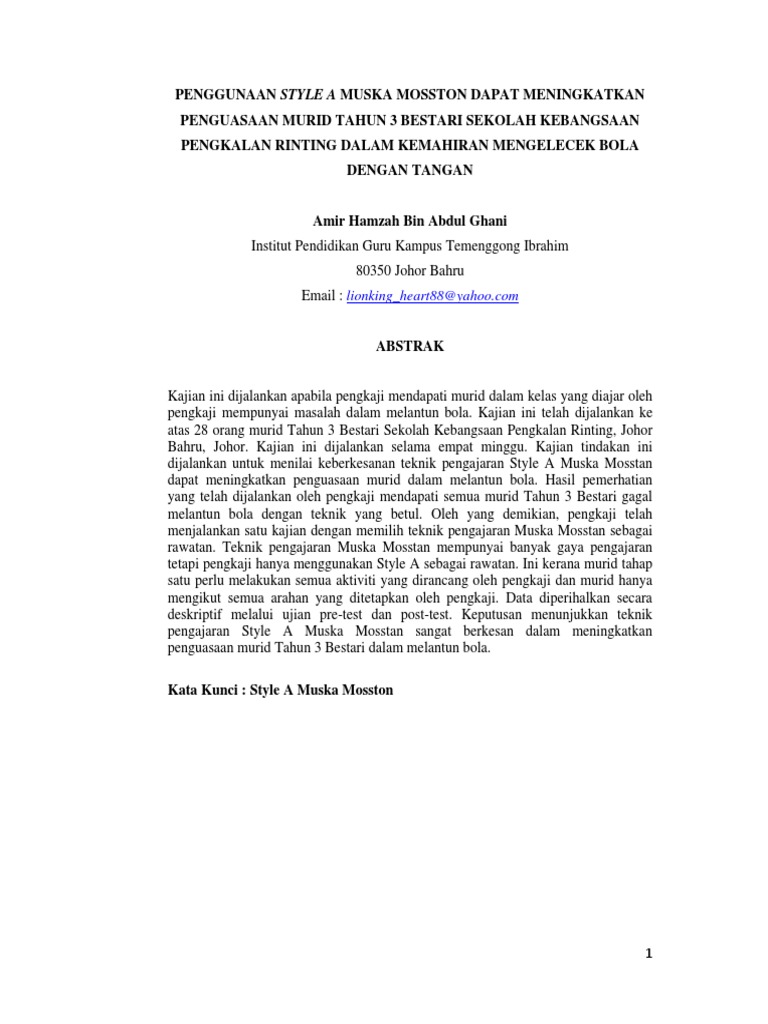 PENGGUNAAN STYLE A MUSKA MOSSTON DAPAT MENINGKATKAN PENGUASAAN MURID TAHUN 3 BESTARI SEKOLAH KEBANGSAAN PENGKALAN RINTING DALAM KEMAHIRAN MENGELECEK BOLA DENGAN TANGAN

Amir Hamzah Bin Abdul Ghani
Institut Pendidikan Guru Kampus Temenggong Ibrahim
80350 Johor Bahru
Email : lionking_heart88@yahoo.com

ABSTRAK

Kajian ini dijalankan apabila pengkaji mendapati murid dalam kelas yang diajar oleh pengkaji mempunyai masalah dalam melantun bola. Kajian ini telah dijalankan ke atas 28 orang murid Tahun 3 Bestari Sekolah Kebangsaan Pengkalan Rinting, Johor Bahru, Johor. Kajian ini dijalankan selama empat minggu. Kajian tindakan ini dijalankan untuk menilai keberkesanan teknik pengajaran Style A Muska Mosstan dapat meningkatkan penguasaan murid dalam melantun bola. Hasil pemerhatian yang telah dijalankan oleh pengkaji mendapati semua murid Tahun 3 Bestari gagal melantun bola dengan teknik yang betul. Oleh yang demikian, pengkaji telah menjalankan satu kajian dengan memilih teknik pengajaran Muska Mosstan sebagai rawatan. Teknik pengajaran Muska Mosstan mempunyai banyak gaya pengajaran tetapi pengkaji hanya menggunakan Style A sebagai rawatan. Ini kerana murid tahap satu perlu melakukan semua aktiviti yang dirancang oleh pengkaji dan murid hanya mengikut semua arahan yang ditetapkan oleh pengkaji. Data diperihalkan secara deskriptif melalui ujian pre-test dan post-test. Keputusan menunjukkan teknik pengajaran Style A Muska Mosstan sangat berkesan dalam meningkatkan penguasaan murid Tahun 3 Bestari dalam melantun bola.

Kata Kunci : Style A Muska Mosston

1